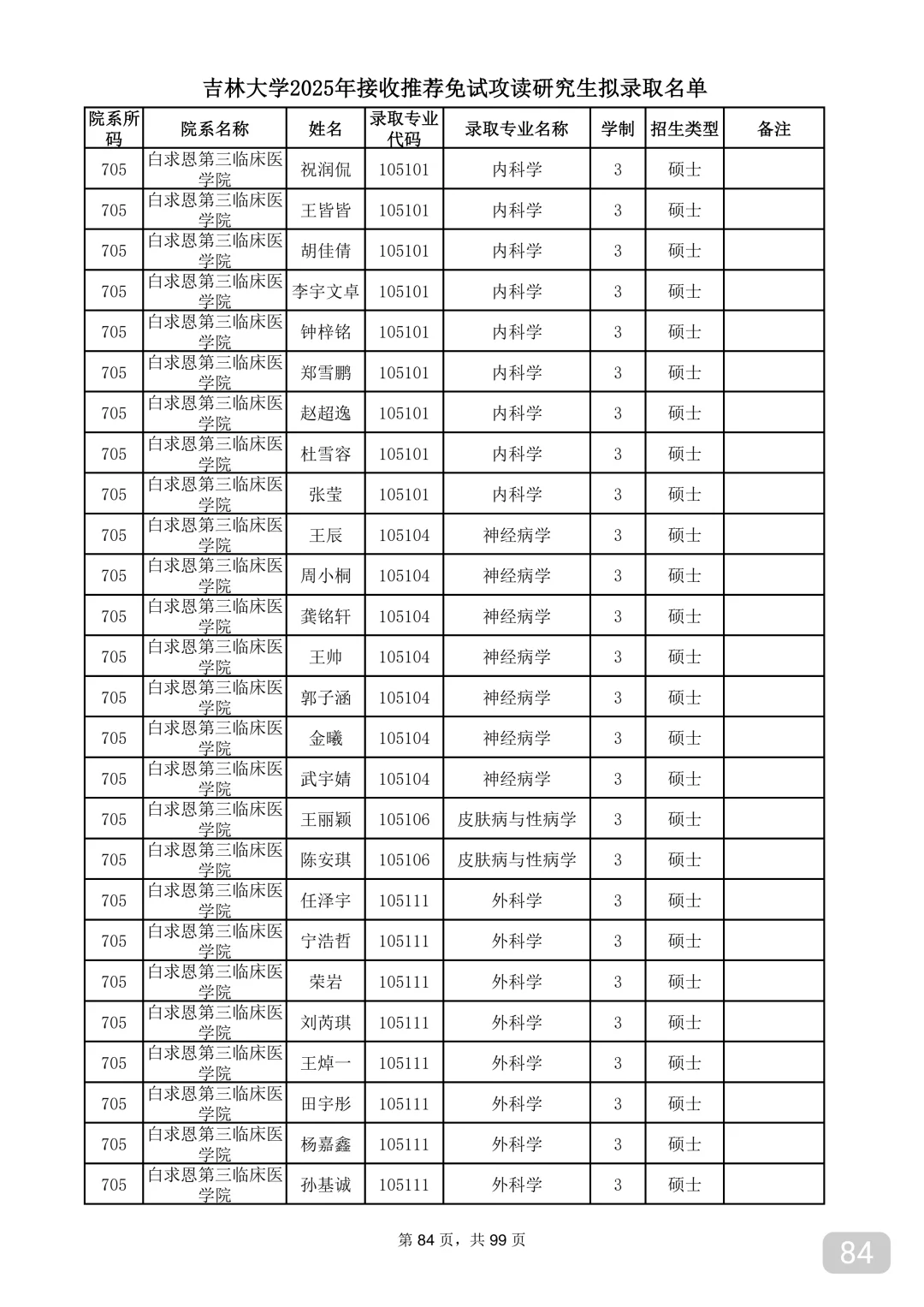 吉林大学2025年接收推荐免试攻读研究生拟录取名单

| 院系所码 | 院系名称 | 姓名 | 录取专业代码 | 录取专业名称 | 学制 | 招生类型 | 备注 |
|---|---|---|---|---|---|---|---|
| 705 | 白求恩第三临床医学院 | 祝润侃 | 105101 | 内科学 | 3 | 硕士 | |
| 705 | 白求恩第三临床医学院 | 王皆皆 | 105101 | 内科学 | 3 | 硕士 | |
| 705 | 白求恩第三临床医学院 | 胡佳倩 | 105101 | 内科学 | 3 | 硕士 | |
| 705 | 白求恩第三临床医学院 | 李宇文卓 | 105101 | 内科学 | 3 | 硕士 | |
| 705 | 白求恩第三临床医学院 | 钟梓铭 | 105101 | 内科学 | 3 | 硕士 | |
| 705 | 白求恩第三临床医学院 | 郑雪鹏 | 105101 | 内科学 | 3 | 硕士 | |
| 705 | 白求恩第三临床医学院 | 赵超逸 | 105101 | 内科学 | 3 | 硕士 | |
| 705 | 白求恩第三临床医学院 | 杜雪容 | 105101 | 内科学 | 3 | 硕士 | |
| 705 | 白求恩第三临床医学院 | 张莹 | 105101 | 内科学 | 3 | 硕士 | |
| 705 | 白求恩第三临床医学院 | 王辰 | 105104 | 神经病学 | 3 | 硕士 | |
| 705 | 白求恩第三临床医学院 | 周小桐 | 105104 | 神经病学 | 3 | 硕士 | |
| 705 | 白求恩第三临床医学院 | 龚铭轩 | 105104 | 神经病学 | 3 | 硕士 | |
| 705 | 白求恩第三临床医学院 | 王帅 | 105104 | 神经病学 | 3 | 硕士 | |
| 705 | 白求恩第三临床医学院 | 郭子涵 | 105104 | 神经病学 | 3 | 硕士 | |
| 705 | 白求恩第三临床医学院 | 金曦 | 105104 | 神经病学 | 3 | 硕士 | |
| 705 | 白求恩第三临床医学院 | 武宇婧 | 105104 | 神经病学 | 3 | 硕士 | |
| 705 | 白求恩第三临床医学院 | 王丽颖 | 105106 | 皮肤病与性病学 | 3 | 硕士 | |
| 705 | 白求恩第三临床医学院 | 陈安琪 | 105106 | 皮肤病与性病学 | 3 | 硕士 | |
| 705 | 白求恩第三临床医学院 | 任泽宇 | 105111 | 外科学 | 3 | 硕士 | |
| 705 | 白求恩第三临床医学院 | 宁浩哲 | 105111 | 外科学 | 3 | 硕士 | |
| 705 | 白求恩第三临床医学院 | 荣岩 | 105111 | 外科学 | 3 | 硕士 | |
| 705 | 白求恩第三临床医学院 | 刘芮琪 | 105111 | 外科学 | 3 | 硕士 | |
| 705 | 白求恩第三临床医学院 | 王焯一 | 105111 | 外科学 | 3 | 硕士 | |
| 705 | 白求恩第三临床医学院 | 田宇彤 | 105111 | 外科学 | 3 | 硕士 | |
| 705 | 白求恩第三临床医学院 | 杨嘉鑫 | 105111 | 外科学 | 3 | 硕士 | |
| 705 | 白求恩第三临床医学院 | 孙基诚 | 105111 | 外科学 | 3 | 硕士 | |

第 84 页，共 99 页

84